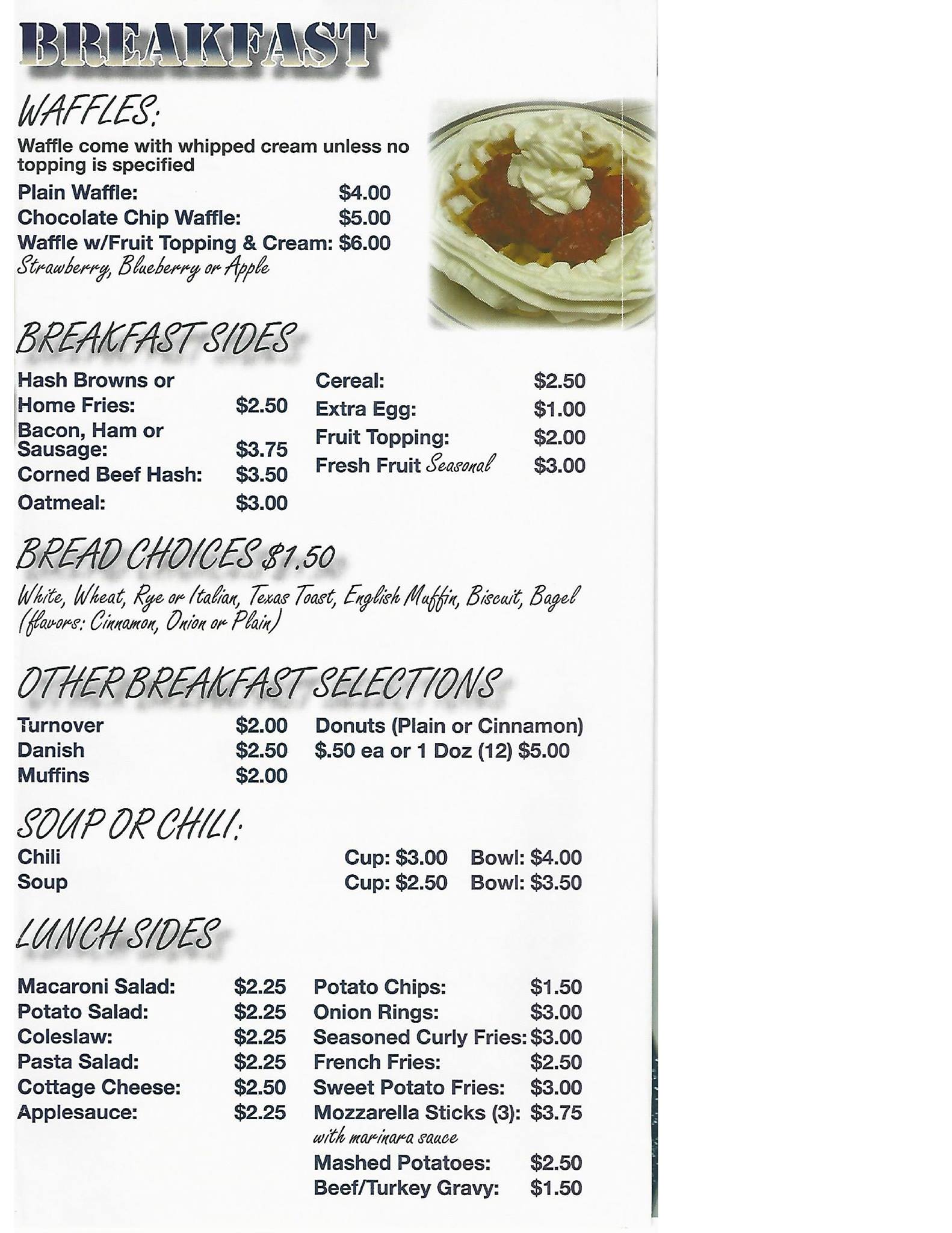 BREAKFAST

WAFFLES:

Waffle come with whipped cream unless no topping is specified

Plain Waffle: $4.00
Chocolate Chip Waffle: $5.00
Waffle w/Fruit Topping & Cream: $6.00
Strawberry, Blueberry or Apple

BREAKFAST SIDES

Hash Browns or Home Fries: $2.50
Bacon, Ham or Sausage: $3.75
Corned Beef Hash: $3.50
Oatmeal: $3.00

Cereal: $2.50
Extra Egg: $1.00
Fruit Topping: $2.00
Fresh Fruit Seasonal $3.00

BREAD CHOICES $1.50

White, Wheat, Rye or Italian, Texas Toast, English Muffin, Biscuit, Bagel (flavors: Cinnamon, Onion or Plain)

OTHER BREAKFAST SELECTIONS

Turnover $2.00
Danish $2.50
Muffins $2.00

Donuts (Plain or Cinnamon)
$.50 ea or 1 Doz (12) $5.00

SOUP OR CHILI:

Chili Cup: $3.00 Bowl: $4.00
Soup Cup: $2.50 Bowl: $3.50

LUNCH SIDES

Macaroni Salad: $2.25
Potato Salad: $2.25
Coleslaw: $2.25
Pasta Salad: $2.25
Cottage Cheese: $2.50
Applesauce: $2.25

Potato Chips: $1.50
Onion Rings: $3.00
Seasoned Curly Fries: $3.00
French Fries: $2.50
Sweet Potato Fries: $3.00
Mozzarella Sticks (3): $3.75
with marinara sauce
Mashed Potatoes: $2.50
Beef/Turkey Gravy: $1.50